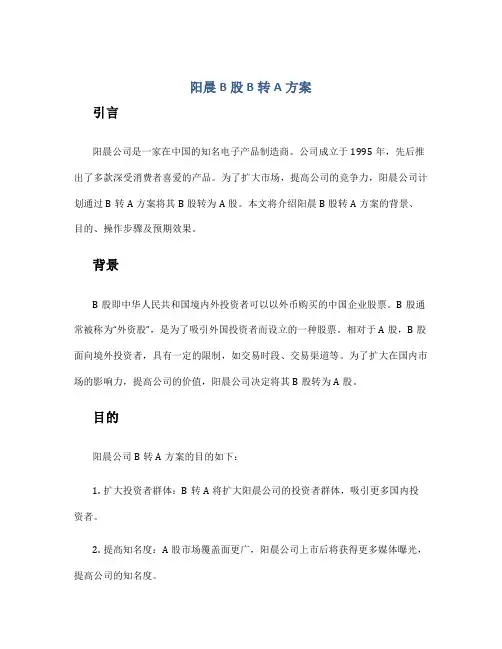 阳晨 B 股 B 转 A 方案

引言

阳晨公司是一家在中国的知名电子产品制造商。公司成立于 1995 年，先后推出了多款深受消费者喜爱的产品。为了扩大市场，提高公司的竞争力，阳晨公司计划通过 B 转 A 方案将其 B 股转为 A 股。本文将介绍阳晨 B 股转 A 方案的背景、目的、操作步骤及预期效果。

背景

B 股即中华人民共和国境内外投资者可以以外币购买的中国企业股票。B 股通常被称为“外资股”，是为了吸引外国投资者而设立的一种股票。相对于 A 股，B 股面向境外投资者，具有一定的限制，如交易时段、交易渠道等。为了扩大在国内市场的影响力，提高公司的价值，阳晨公司决定将其 B 股转为 A 股。

目的

阳晨公司 B 转 A 方案的目的如下：

1. 扩大投资者群体：B 转 A 将扩大阳晨公司的投资者群体，吸引更多国内投资者。

2. 提高知名度：A 股市场覆盖面更广，阳晨公司上市后将获得更多媒体曝光，提高公司的知名度。